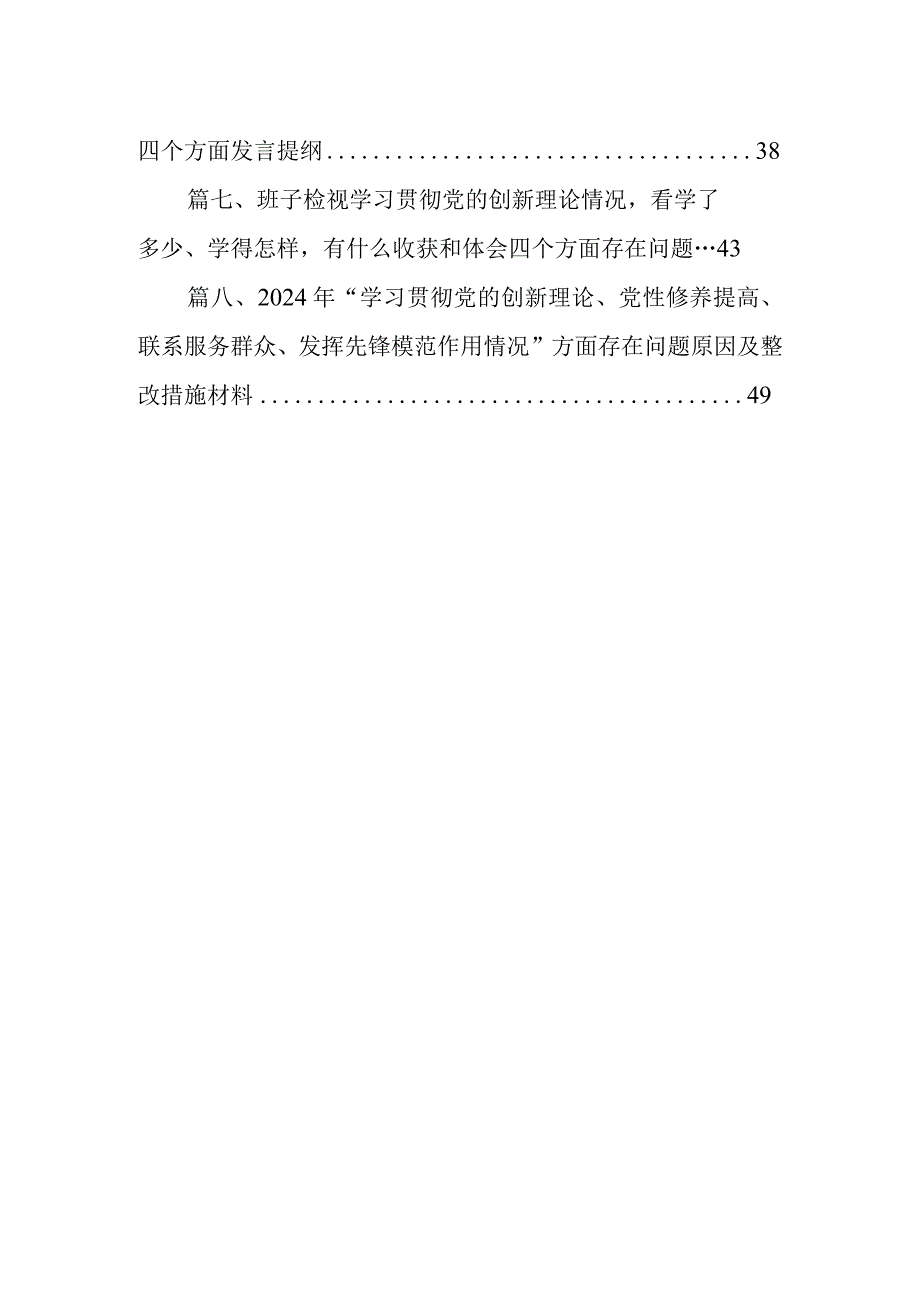 四个方面发言提纲......................................38

篇七、班子检视学习贯彻党的创新理论情况，看学了多少、学得怎样，有什么收获和体会四个方面存在问题…43

篇八、2024年“学习贯彻党的创新理论、党性修养提高、联系服务群众、发挥先锋模范作用情况”方面存在问题原因及整改措施材料..........................................49